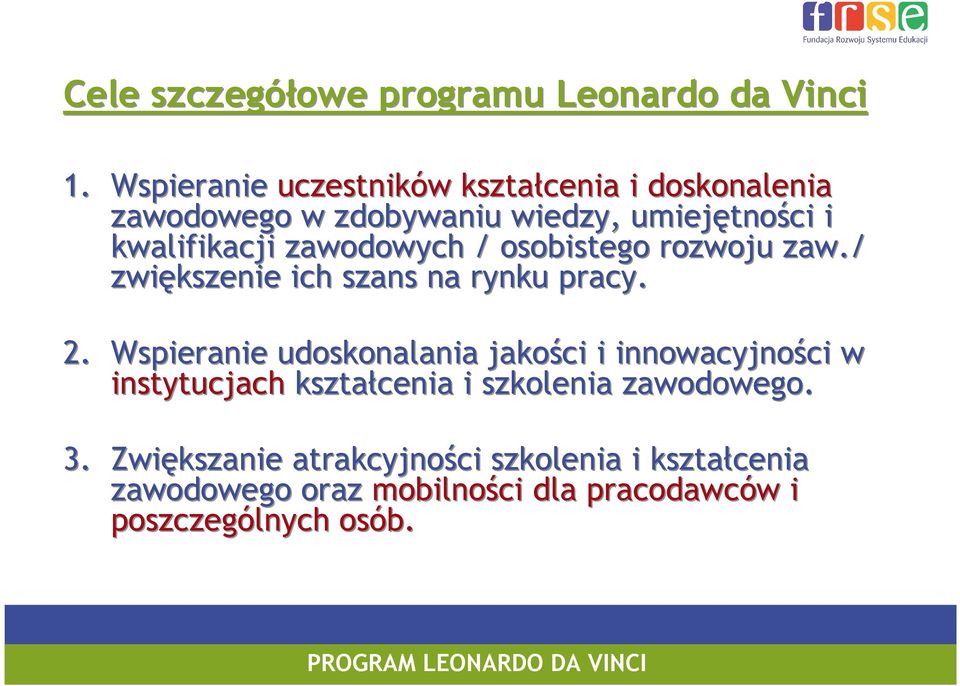 frse
Fundacja Rozwoju Systemu Edukacji

Cele szczegółowe programu Leonardo da Vinci

1. Wspieranie uczestników kształcenia i doskonalenia zawodowego w zdobywaniu wiedzy, umiejętności i kwalifikacji zawodowych / osobistego rozwoju zaw./ zwiększenie ich szans na rynku pracy.

2. Wspieranie udoskonalania jakości i innowacyjności w instytucjach kształcenia i szkolenia zawodowego.

3. Zwiększanie atrakcyjności szkolenia i kształcenia zawodowego oraz mobilności dla pracodawców i poszczególnych osób.

PROGRAM LEONARDO DA VINCI